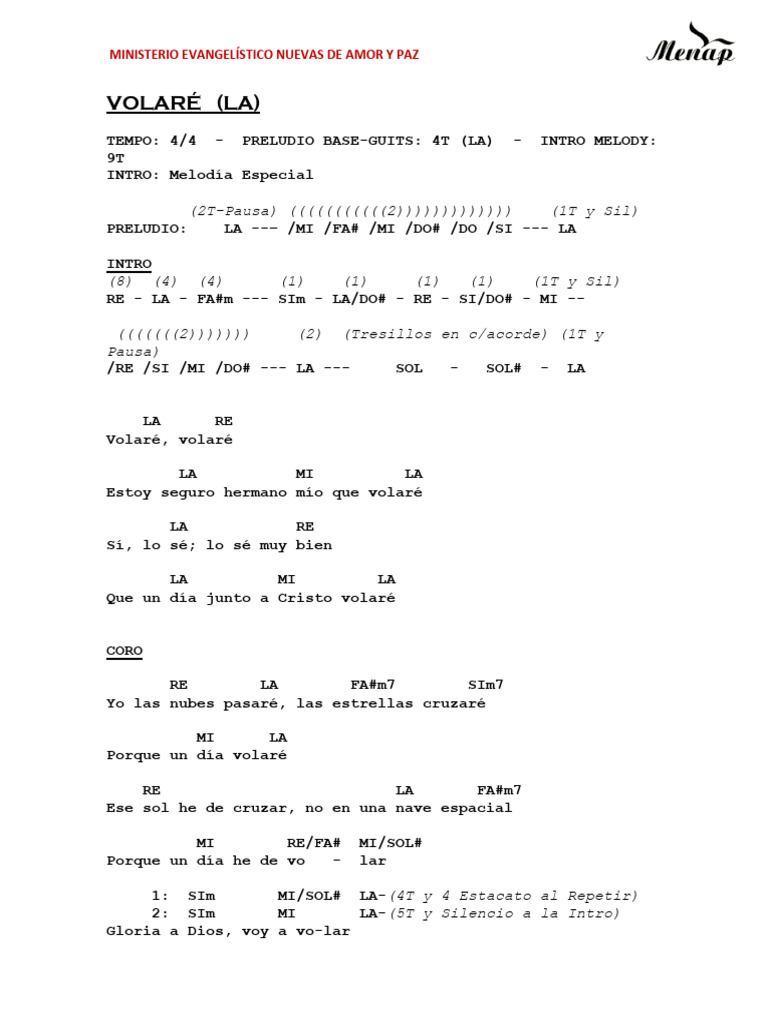 MINISTERIO EVANGELÍSTICO NUEVAS DE AMOR Y PAZ

Menap

VOLARÉ (LA)

TEMPO: 4/4 - PRELUDIO BASE-GUITS: 4T (LA) - INTRO MELODY: 9T
INTRO: Melodía Especial

(2T-Pausa) ((((((((((2)))))))))))) (1T y Sil)
PRELUDIO: LA --- /MI /FA# /MI /DO# /DO /SI --- LA

INTRO
(8) (4) (4) (1) (1) (1) (1) (1T y Sil)
RE - LA - FA#m --- SIm - LA/DO# - RE - SI/DO# - MI --

((((((2)))))) (2) (Tresillos en c/acorde) (1T y Pausa)
/RE /SI /MI /DO# --- LA --- SOL - SOL# - LA

LA RE
Volaré, volaré

LA MI LA
Estoy seguro hermano mío que volaré

LA RE
Sí, lo sé; lo sé muy bien

LA MI LA
Que un día junto a Cristo volaré

CORO

RE LA FA#m7 SIm7
Yo las nubes pasaré, las estrellas cruzaré

MI LA
Porque un día volaré

RE LA FA#m7
Ese sol he de cruzar, no en una nave espacial

MI RE/FA# MI/SOL#
Porque un día he de vo - lar

1: SIm MI/SOL# LA-(4T y 4 Estacato al Repetir)
2: SIm MI LA-(5T y Silencio a la Intro)
Gloria a Dios, voy a vo-lar